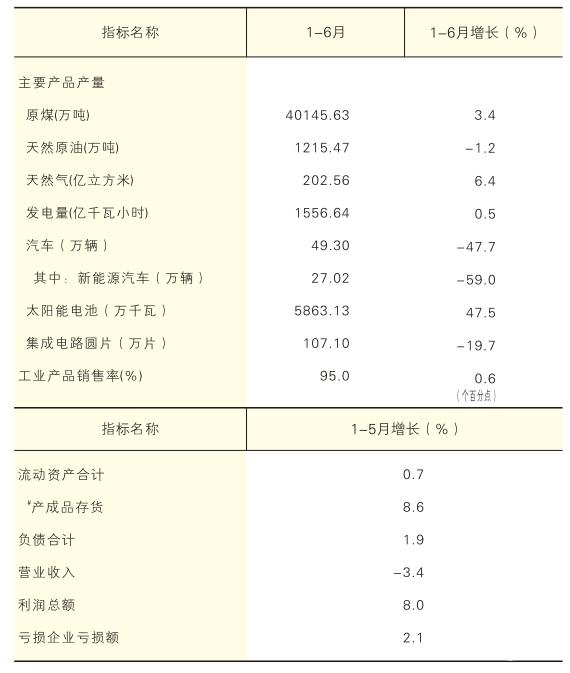 | 指标名称 | 1–6月 | 1–6月增长（%） |
|---|---|---|
| 主要产品产量 | | |
| 原煤(万吨) | 40145.63 | 3.4 |
| 天然原油(万吨) | 1215.47 | –1.2 |
| 天然气(亿立方米) | 202.56 | 6.4 |
| 发电量(亿千瓦小时) | 1556.64 | 0.5 |
| 汽车（万辆） | 49.30 | –47.7 |
| 其中：新能源汽车（万辆） | 27.02 | –59.0 |
| 太阳能电池（万千瓦） | 5863.13 | 47.5 |
| 集成电路圆片（万片） | 107.10 | –19.7 |
| 工业产品销售率(%) | 95.0 | 0.6 (个百分点) |

| 指标名称 | 1–5月增长（%） |
|---|---|
| 流动资产合计 | 0.7 |
| #产成品存货 | 8.6 |
| 负债合计 | 1.9 |
| 营业收入 | –3.4 |
| 利润总额 | 8.0 |
| 亏损企业亏损额 | 2.1 |